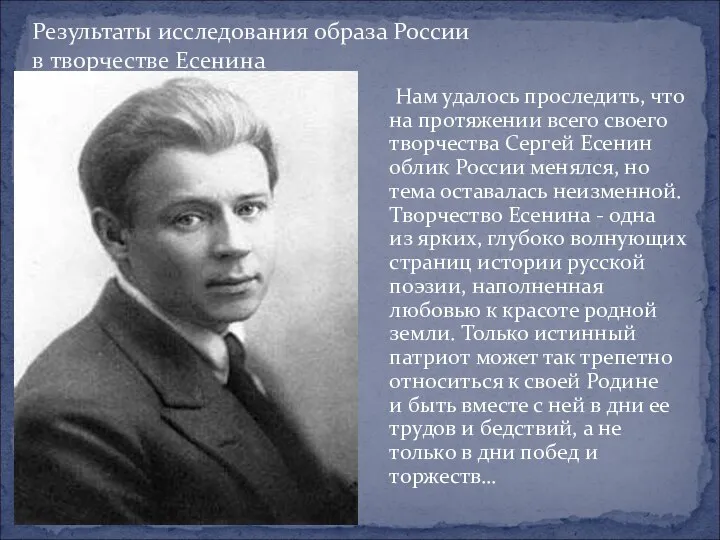 Результаты исследования образа России в творчестве Есенина

Нам удалось проследить, что на протяжении всего своего творчества Сергей Есенин облик России менялся, но тема оставалась неизменной. Творчество Есенина - одна из ярких, глубоко волнующих страниц истории русской поэзии, наполненная любовью к красоте родной земли. Только истинный патриот может так трепетно относиться к своей Родине и быть вместе с ней в дни ее трудов и бедствий, а не только в дни побед и торжеств…